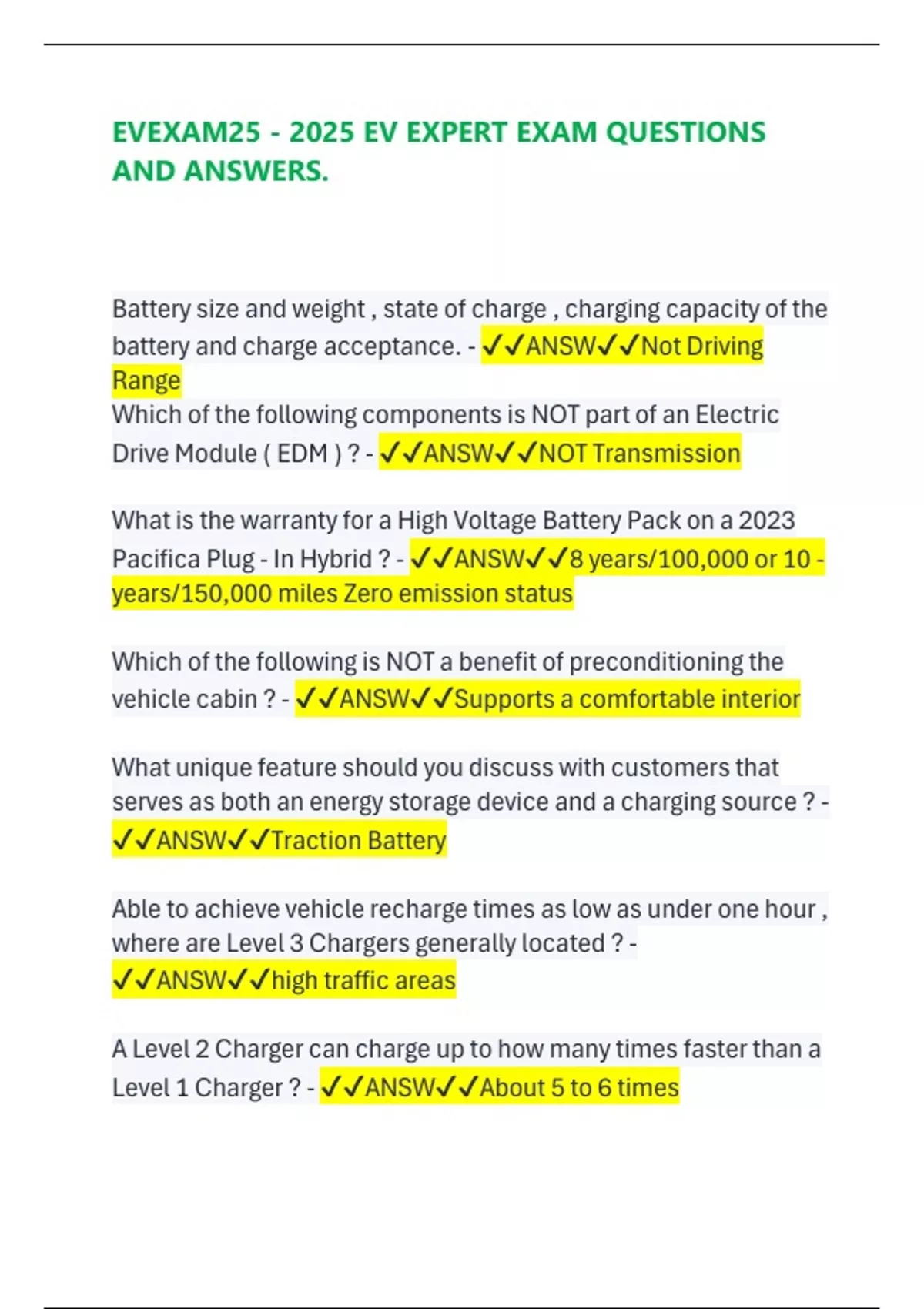 EVEXAM25 - 2025 EV EXPERT EXAM QUESTIONS AND ANSWERS.

Battery size and weight , state of charge , charging capacity of the battery and charge acceptance. - ✓✓ANSW✓✓Not Driving Range
Which of the following components is NOT part of an Electric Drive Module ( EDM ) ? - ✓✓ANSW✓✓NOT Transmission

What is the warranty for a High Voltage Battery Pack on a 2023 Pacifica Plug - In Hybrid ? - ✓✓ANSW✓✓8 years/100,000 or 10 - years/150,000 miles Zero emission status

Which of the following is NOT a benefit of preconditioning the vehicle cabin ? - ✓✓ANSW✓✓Supports a comfortable interior

What unique feature should you discuss with customers that serves as both an energy storage device and a charging source ? - ✓✓ANSW✓✓Traction Battery

Able to achieve vehicle recharge times as low as under one hour , where are Level 3 Chargers generally located ? - ✓✓ANSW✓✓high traffic areas

A Level 2 Charger can charge up to how many times faster than a Level 1 Charger ? - ✓✓ANSW✓✓About 5 to 6 times